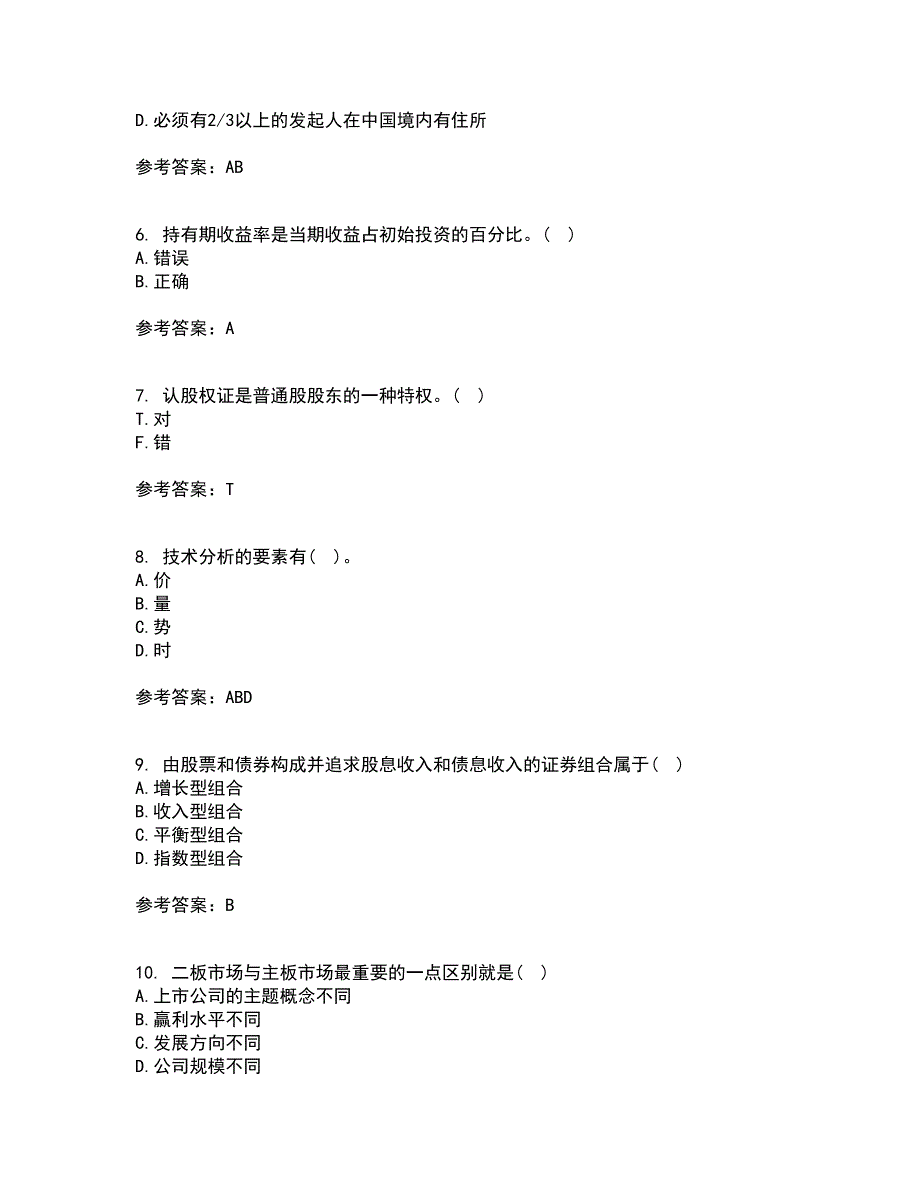 D.必须有2/3以上的发起人在中国境内有住所

参考答案：AB

6. 持有期收益率是当期收益占初始投资的百分比。（ ）
A.错误
B.正确

参考答案：A

7. 认股权证是普通股股东的一种特权。（ ）
T.对
F.错

参考答案：T

8. 技术分析的要素有（ ）。
A.价
B.量
C.势
D.时

参考答案：ABD

9. 由股票和债券构成并追求股息收入和债息收入的证券组合属于（ ）
A.增长型组合
B.收入型组合
C.平衡型组合
D.指数型组合

参考答案：B

10. 二板市场与主板市场最重要的一点区别就是（ ）
A.上市公司的主题概念不同
B.赢利水平不同
C.发展方向不同
D.公司规模不同